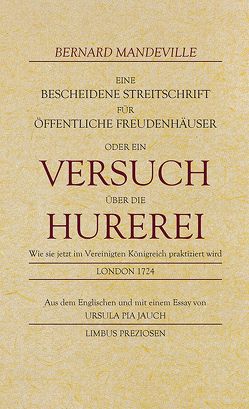 BERNARD MANDEVILLE

EINE
BESCHEIDENE STREITSCHRIFT
FÜR
ÖFFENTLICHE FREUDENHÄUSER

ODER EIN
VERSUCH
ÜBER DIE
HUREREI

Wie sie jetzt im Vereinigten Königreich praktiziert wird

LONDON 1724

Aus dem Englischen und mit einem Essay von
URSULA PIA JAUCH

LIMBUS PREZIOSEN